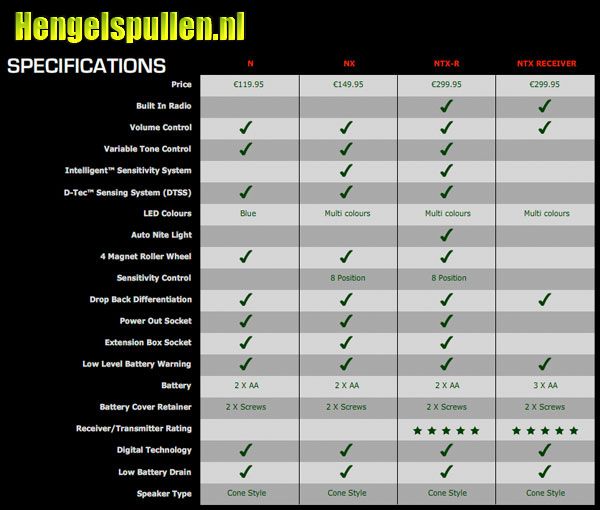 Hengelspullen.nl

| SPECIFICATIONS | N | NX | NTX-R | NTX RECEIVER |
|---|---|---|---|---|
| Price | €119.95 | €149.95 | €299.95 | €299.95 |
| Built In Radio | | | ✓ | ✓ |
| Volume Control | ✓ | ✓ | ✓ | ✓ |
| Variable Tone Control | ✓ | ✓ | ✓ | |
| Intelligent™ Sensitivity System | | ✓ | ✓ | |
| D-Tec™ Sensing System (DTSS) | ✓ | ✓ | ✓ | |
| LED Colours | Blue | Multi colours | Multi colours | Multi colours |
| Auto Nite Light | | | ✓ | |
| 4 Magnet Roller Wheel | ✓ | ✓ | ✓ | |
| Sensitivity Control | | 8 Position | 8 Position | |
| Drop Back Differentiation | ✓ | ✓ | ✓ | ✓ |
| Power Out Socket | ✓ | ✓ | ✓ | |
| Extension Box Socket | ✓ | ✓ | ✓ | |
| Low Level Battery Warning | ✓ | ✓ | ✓ | ✓ |
| Battery | 2 X AA | 2 X AA | 2 X AA | 3 X AA |
| Battery Cover Retainer | 2 X Screws | 2 X Screws | 2 X Screws | 2 X Screws |
| Receiver/Transmitter Rating | | | ★★★★★ | ★★★★★ |
| Digital Technology | ✓ | ✓ | ✓ | ✓ |
| Low Battery Drain | ✓ | ✓ | ✓ | ✓ |
| Speaker Type | Cone Style | Cone Style | Cone Style | Cone Style |